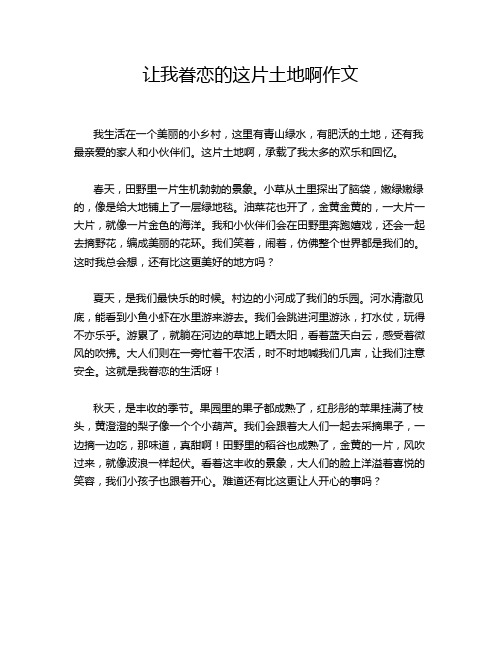 让我眷恋的这片土地啊作文

我生活在一个美丽的小乡村，这里有青山绿水，有肥沃的土地，还有我最亲爱的家人和小伙伴们。这片土地啊，承载了我太多的欢乐和回忆。

春天，田野里一片生机勃勃的景象。小草从土里探出了脑袋，嫩绿嫩绿的，像是给大地铺上了一层绿地毯。油菜花也开了，金黄金黄的，一大片一大片，就像一片金色的海洋。我和小伙伴们会在田野里奔跑嬉戏，还会一起去摘野花，编成美丽的花环。我们笑着，闹着，仿佛整个世界都是我们的。这时我总会想，还有比这更美好的地方吗？

夏天，是我们最快乐的时候。村边的小河成了我们的乐园。河水清澈见底，能看到小鱼小虾在水里游来游去。我们会跳进河里游泳，打水仗，玩得不亦乐乎。游累了，就躺在河边的草地上晒太阳，看着蓝天白云，感受着微风的吹拂。大人们则在一旁忙着干农活，时不时地喊我们几声，让我们注意安全。这就是我眷恋的生活呀！

秋天，是丰收的季节。果园里的果子都成熟了，红彤彤的苹果挂满了枝头，黄澄澄的梨子像一个个小葫芦。我们会跟着大人们一起去采摘果子，一边摘一边吃，那味道，真甜啊！田野里的稻谷也成熟了，金黄的一片，风吹过来，就像波浪一样起伏。看着这丰收的景象，大人们的脸上洋溢着喜悦的笑容，我们小孩子也跟着开心。难道还有比这更让人开心的事吗？